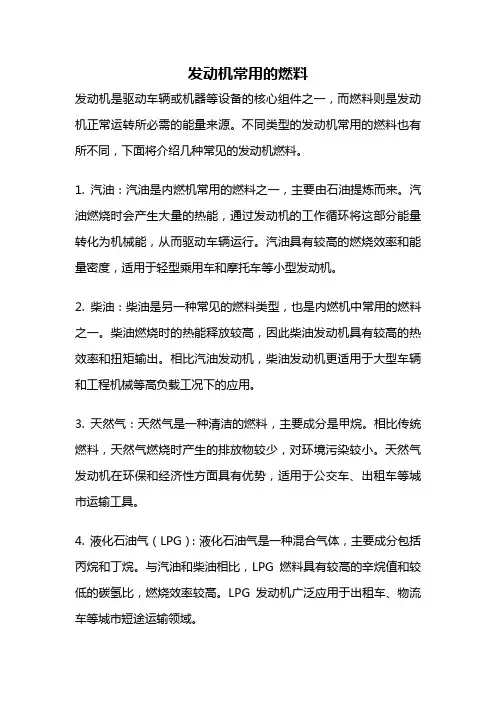 发动机常用的燃料

发动机是驱动车辆或机器等设备的核心组件之一，而燃料则是发动机正常运转所必需的能量来源。不同类型的发动机常用的燃料也有所不同，下面将介绍几种常见的发动机燃料。

1. 汽油：汽油是内燃机常用的燃料之一，主要由石油提炼而来。汽油燃烧时会产生大量的热能，通过发动机的工作循环将这部分能量转化为机械能，从而驱动车辆运行。汽油具有较高的燃烧效率和能量密度，适用于轻型乘用车和摩托车等小型发动机。

2. 柴油：柴油是另一种常见的燃料类型，也是内燃机中常用的燃料之一。柴油燃烧时的热能释放较高，因此柴油发动机具有较高的热效率和扭矩输出。相比汽油发动机，柴油发动机更适用于大型车辆和工程机械等高负载工况下的应用。

3. 天然气：天然气是一种清洁的燃料，主要成分是甲烷。相比传统燃料，天然气燃烧时产生的排放物较少，对环境污染较小。天然气发动机在环保和经济性方面具有优势，适用于公交车、出租车等城市运输工具。

4. 液化石油气（LPG）：液化石油气是一种混合气体，主要成分包括丙烷和丁烷。与汽油和柴油相比，LPG 燃料具有较高的辛烷值和较低的碳氢比，燃烧效率较高。LPG 发动机广泛应用于出租车、物流车等城市短途运输领域。